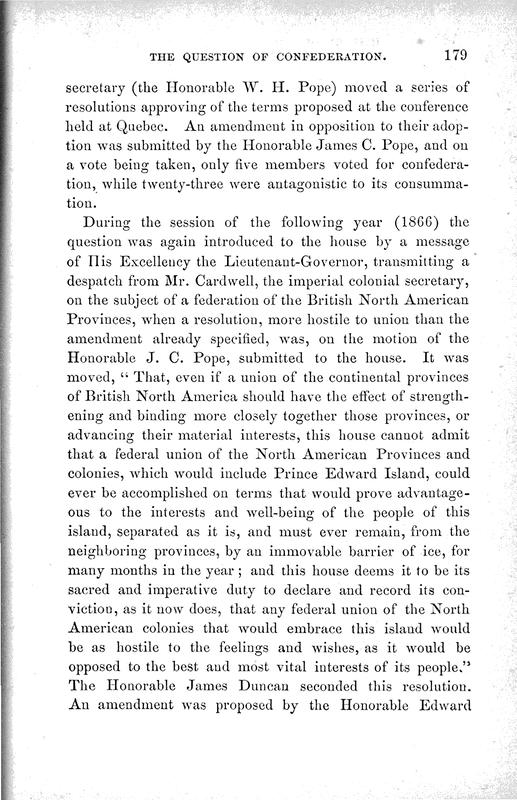 THE QUESTION OF CONFEDERATION. 179

secretary (the Honorable W. H. Pope) moved a series of resolutions approving of the terms proposed at the conference held at Quebec. An amendment in opposition to their adoption was submitted by the Honorable James C. Pope, and on a vote being taken, only five members voted for confederation, while twenty-three were antagonistic to its consummation.

During the session of the following year (1866) the question was again introduced to the house by a message of His Excellency the Lieutenant-Governor, transmitting a despatch from Mr. Cardwell, the imperial colonial secretary, on the subject of a federation of the British North American Provinces, when a resolution, more hostile to union than the amendment already specified, was, on the motion of the Honorable J. C. Pope, submitted to the house. It was moved, "That, even if a union of the continental provinces of British North America should have the effect of strengthening and binding more closely together those provinces, or advancing their material interests, this house cannot admit that a federal union of the North American Provinces and colonies, which would include Prince Edward Island, could ever be accomplished on terms that would prove advantageous to the interests and well-being of the people of this island, separated as it is, and must ever remain, from the neighboring provinces, by an immovable barrier of ice, for many months in the year; and this house deems it to be its sacred and imperative duty to declare and record its conviction, as it now does, that any federal union of the North American colonies that would embrace this island would be as hostile to the feelings and wishes, as it would be opposed to the best and most vital interests of its people." The Honorable James Duncan seconded this resolution. An amendment was proposed by the Honorable Edward